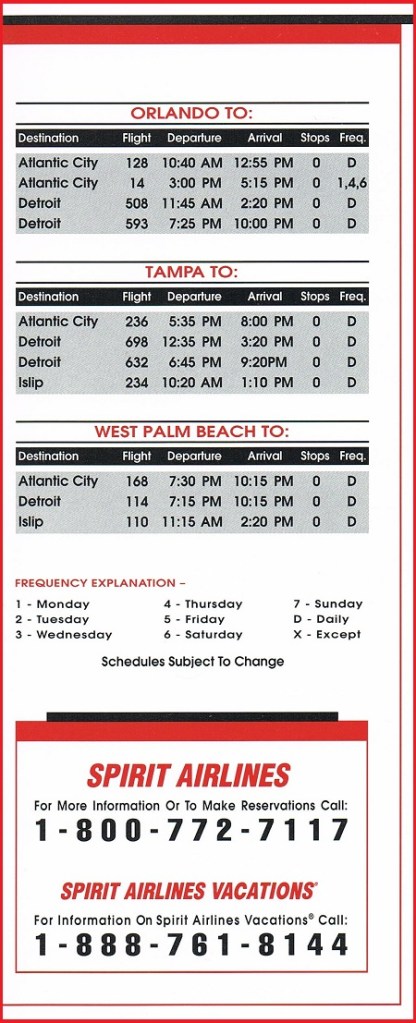 ORLANDO TO:

| Destination | Flight | Departure | Arrival | Stops | Freq. |
|---|---|---|---|---|---|
| Atlantic City | 128 | 10:40 AM | 12:55 PM | 0 | D |
| Atlantic City | 14 | 3:00 PM | 5:15 PM | 0 | 1,4,6 |
| Detroit | 508 | 11:45 AM | 2:20 PM | 0 | D |
| Detroit | 593 | 7:25 PM | 10:00 PM | 0 | D |

TAMPA TO:

| Destination | Flight | Departure | Arrival | Stops | Freq. |
|---|---|---|---|---|---|
| Atlantic City | 236 | 5:35 PM | 8:00 PM | 0 | D |
| Detroit | 698 | 12:35 PM | 3:20 PM | 0 | D |
| Detroit | 632 | 6:45 PM | 9:20PM | 0 | D |
| Islip | 234 | 10:20 AM | 1:10 PM | 0 | D |

WEST PALM BEACH TO:

| Destination | Flight | Departure | Arrival | Stops | Freq. |
|---|---|---|---|---|---|
| Atlantic City | 168 | 7:30 PM | 10:15 PM | 0 | D |
| Detroit | 114 | 7:15 PM | 10:15 PM | 0 | D |
| Islip | 110 | 11:15 AM | 2:20 PM | 0 | D |

FREQUENCY EXPLANATION –
1 - Monday
2 - Tuesday
3 - Wednesday
4 - Thursday
5 - Friday
6 - Saturday
7 - Sunday
D - Daily
X - Except

Schedules Subject To Change

SPIRIT AIRLINES
For More Information Or To Make Reservations Call:
1-800-772-7117

SPIRIT AIRLINES VACATIONS®
For Information On Spirit Airlines Vacations® Call:
1-888-761-8144